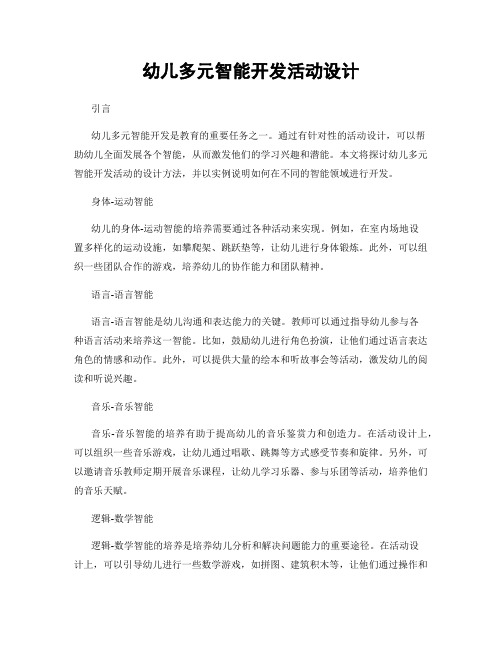 幼儿多元智能开发活动设计

引言

幼儿多元智能开发是教育的重要任务之一。通过有针对性的活动设计，可以帮助幼儿全面发展各个智能，从而激发他们的学习兴趣和潜能。本文将探讨幼儿多元智能开发活动的设计方法，并以实例说明如何在不同的智能领域进行开发。

身体-运动智能

幼儿的身体-运动智能的培养需要通过各种活动来实现。例如，在室内场地设置多样化的运动设施，如攀爬架、跳跃垫等，让幼儿进行身体锻炼。此外，可以组织一些团队合作的游戏，培养幼儿的协作能力和团队精神。

语言-语言智能

语言-语言智能是幼儿沟通和表达能力的关键。教师可以通过指导幼儿参与各种语言活动来培养这一智能。比如，鼓励幼儿进行角色扮演，让他们通过语言表达角色的情感和动作。此外，可以提供大量的绘本和听故事会等活动，激发幼儿的阅读和听说兴趣。

音乐-音乐智能

音乐-音乐智能的培养有助于提高幼儿的音乐鉴赏力和创造力。在活动设计上，可以组织一些音乐游戏，让幼儿通过唱歌、跳舞等方式感受节奏和旋律。另外，可以邀请音乐教师定期开展音乐课程，让幼儿学习乐器、参与乐团等活动，培养他们的音乐天赋。

逻辑-数学智能

逻辑-数学智能的培养是培养幼儿分析和解决问题能力的重要途径。在活动设计上，可以引导幼儿进行一些数学游戏，如拼图、建筑积木等，让他们通过操作和